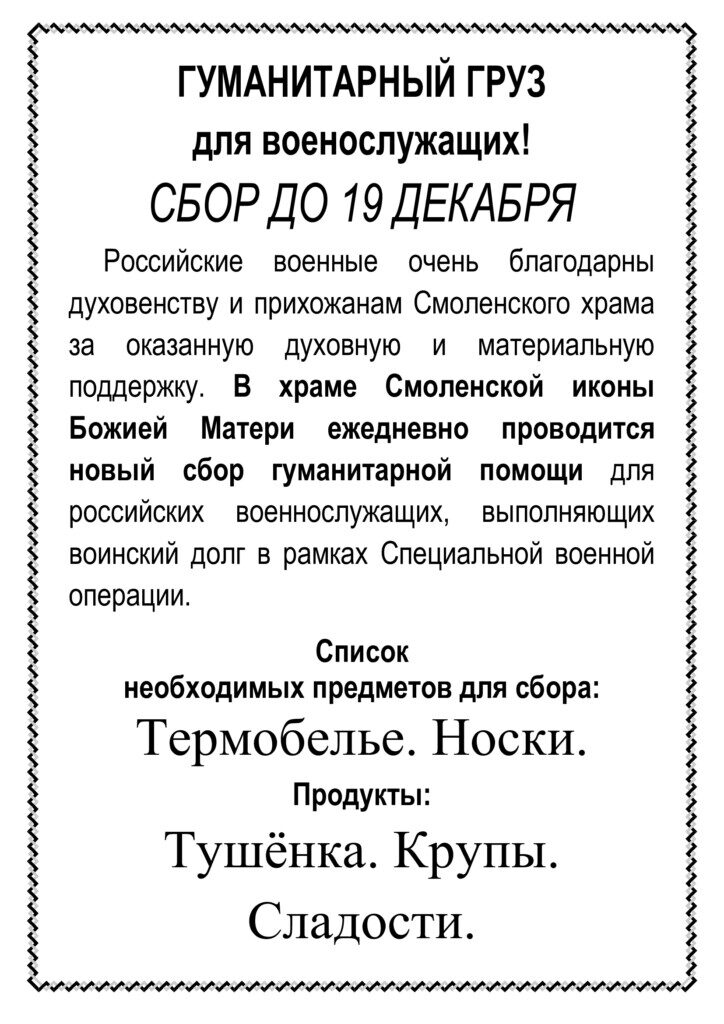 ГУМАНИТАРНЫЙ ГРУЗ
для военослужащих!
СБОР ДО 19 ДЕКАБРЯ

Российские военные очень благодарны духовенству и прихожанам Смоленского храма за оказанную духовную и материальную поддержку. В храме Смоленской иконы Божией Матери ежедневно проводится новый сбор гуманитарной помощи для российских военнослужащих, выполняющих воинский долг в рамках Специальной военной операции.

Список
необходимых предметов для сбора:
Термобелье. Носки.
Продукты:
Тушёнка. Крупы.
Сладости.